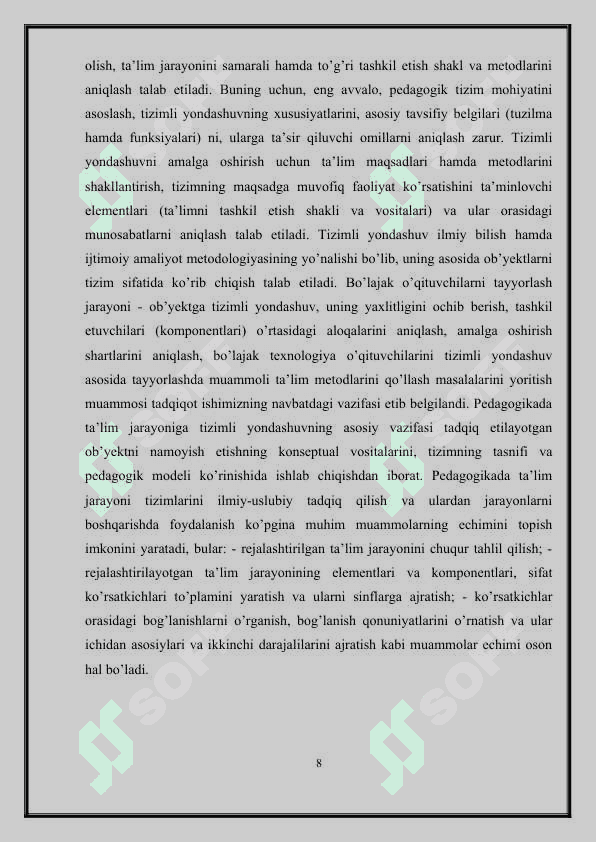 olish, ta'lim jarayonini samarali hamda to'g'ri tashkil etish shakl va metodlarini aniqlash talab etiladi. Buning uchun, eng avvalo, pedagogik tizim mohiyatini asoslash, tizimli yondashuvning xususiyatlarini, asosiy tavsifiy belgilari (tuzilma hamda funksiyalari) ni, ularga ta'sir qiluvchi omillarni aniqlash zarur. Tizimli yondashuvni amalga oshirish uchun ta'lim maqsadlari hamda metodlarini shakllantirish, tizimning maqsadga muvofiq faoliyat ko'rsatishini ta'minlovchi elementlari (ta'limni tashkil etish shakli va vositalari) va ular orasidagi munosabatlarni aniqlash talab etiladi. Tizimli yondashuv ilmiy bilish hamda ijtimoiy amaliyot metodologiyasining yo'nalishi bo'lib, uning asosida ob'yektlarni tizim sifatida ko'rib chiqish talab etiladi. Bo'lajak o'qituvchilarni tayyorlash jarayoni - ob'yektga tizimli yondashuv, uning yaxlitligini ochib berish, tashkil etuvchilari (komponentlari) o'rtasidagi aloqalarini aniqlash, amalga oshirish shartlarini aniqlash, bo'lajak texnologiya o'qituvchilarini tizimli yondashuv asosida tayyorlashda muammoli ta'lim metodlarini qo'llash masalalarini yoritish muammosi tadqiqot ishimizning navbatdagi vazifasi etib belgilandi. Pedagogikada ta'lim jarayoniga tizimli yondashuvning asosiy vazifasi tadqiq etilayotgan ob'yektni namoyish etishning konseptual vositalarini, tizimning tasnifi va pedagogik modeli ko'rinishida ishlab chiqishdan iborat. Pedagogikada ta'lim jarayoni tizimlarini ilmiy-uslubiy tadqiq qilish va ulardan jarayonlarni boshqarishda foydalanish ko'pgina muhim muammolarning echimini topish imkonini yaratadi, bular: - rejalashtirilgan ta'lim jarayonini chuqur tahlil qilish; - rejalashtirilayotgan ta'lim jarayonining elementlari va komponentlari, sifat ko'rsatkichlari to'plamini yaratish va ularni sinflarga ajratish; - ko'rsatkichlar orasidagi bog'lanishlarni o'rganish, bog'lanish qonuniyatlarini o'rnatish va ular ichidan asosiylari va ikkinchi darajalilarini ajratish kabi muammolar echimi oson hal bo'ladi.

8